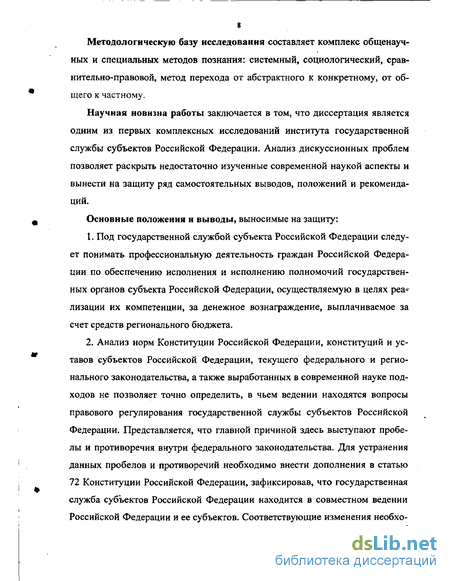 8

Методологическую базу исследования составляет комплекс общенаучных и специальных методов познания: системный, социологический, сравнительно-правовой, метод перехода от абстрактного к конкретному, от общего к частному.

Научная новизна работы заключается в том, что диссертация является одним из первых комплексных исследований института государственной службы субъектов Российской Федерации. Анализ дискуссионных проблем позволяет раскрыть недостаточно изученные современной наукой аспекты и вынести на защиту ряд самостоятельных выводов, положений и рекомендаций.

Основные положения и выводы, выносимые на защиту:

1. Под государственной службой субъекта Российской Федерации следует понимать профессиональную деятельность граждан Российской Федерации по обеспечению исполнения и исполнению полномочий государственных органов субъекта Российской Федерации, осуществляемую в целях реализации их компетенции, за денежное вознаграждение, выплачиваемое за счет средств регионального бюджета.

2. Анализ норм Конституции Российской Федерации, конституций и уставов субъектов Российской Федерации, текущего федерального и регионального законодательства, а также выработанных в современной науке подходов не позволяет точно определить, в чьем ведении находятся вопросы правового регулирования государственной службы субъектов Российской Федерации. Представляется, что главной причиной здесь выступают пробелы и противоречия внутри федерального законодательства. Для устранения данных пробелов и противоречий необходимо внести дополнения в статью 72 Конституции Российской Федерации, зафиксировав, что государственная служба субъектов Российской Федерации находится в совместном ведении Российской Федерации и ее субъектов. Соответствующие изменения необхо-

dsLib.net
библиотека диссертаций